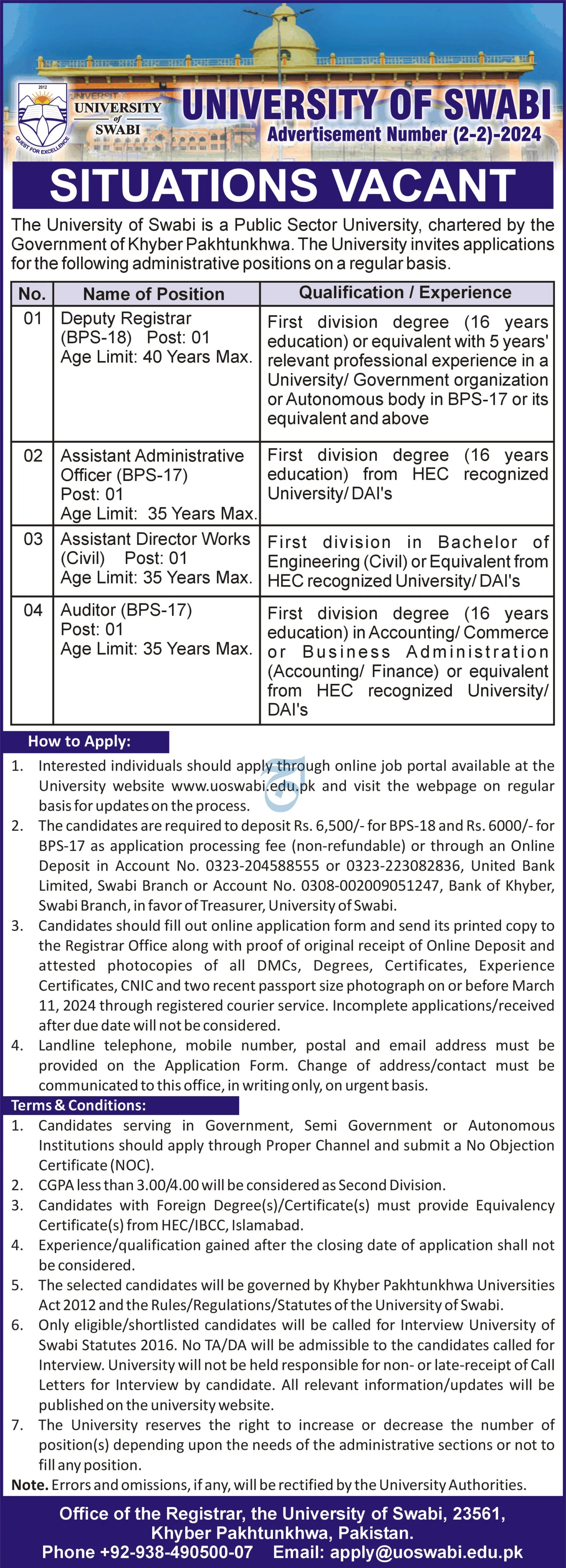 2012
UNIVERSITY of SWABI
QUEST FOR EXCELLENCE

UNIVERSITY OF SWABI
Advertisement Number (2-2)-2024

SITUATIONS VACANT

The University of Swabi is a Public Sector University, chartered by the Government of Khyber Pakhtunkhwa. The University invites applications for the following administrative positions on a regular basis.

| No. | Name of Position | Qualification / Experience |
|---|---|---|
| 01 | Deputy Registrar (BPS-18) Post: 01 Age Limit: 40 Years Max. | First division degree (16 years education) or equivalent with 5 years' relevant professional experience in a University/ Government organization or Autonomous body in BPS-17 or its equivalent and above |
| 02 | Assistant Administrative Officer (BPS-17) Post: 01 Age Limit: 35 Years Max. | First division degree (16 years education) from HEC recognized University/ DAI's |
| 03 | Assistant Director Works (Civil) Post: 01 Age Limit: 35 Years Max. | First division in Bachelor of Engineering (Civil) or Equivalent from HEC recognized University/ DAI's |
| 04 | Auditor (BPS-17) Post: 01 Age Limit: 35 Years Max. | First division degree (16 years education) in Accounting/ Commerce or Business Administration (Accounting/ Finance) or equivalent from HEC recognized University/ DAI's |

How to Apply:
1. Interested individuals should apply through online job portal available at the University website www.uoswabi.edu.pk and visit the webpage on regular basis for updates on the process.
2. The candidates are required to deposit Rs. 6,500/- for BPS-18 and Rs. 6000/- for BPS-17 as application processing fee (non-refundable) or through an Online Deposit in Account No. 0323-204588555 or 0323-223082836, United Bank Limited, Swabi Branch or Account No. 0308-002009051247, Bank of Khyber, Swabi Branch, in favor of Treasurer, University of Swabi.
3. Candidates should fill out online application form and send its printed copy to the Registrar Office along with proof of original receipt of Online Deposit and attested photocopies of all DMCs, Degrees, Certificates, Experience Certificates, CNIC and two recent passport size photograph on or before March 11, 2024 through registered courier service. Incomplete applications/received after due date will not be considered.
4. Landline telephone, mobile number, postal and email address must be provided on the Application Form. Change of address/contact must be communicated to this office, in writing only, on urgent basis.

Terms & Conditions:
1. Candidates serving in Government, Semi Government or Autonomous Institutions should apply through Proper Channel and submit a No Objection Certificate (NOC).
2. CGPA less than 3.00/4.00 will be considered as Second Division.
3. Candidates with Foreign Degree(s)/Certificate(s) must provide Equivalency Certificate(s) from HEC/IBCC, Islamabad.
4. Experience/qualification gained after the closing date of application shall not be considered.
5. The selected candidates will be governed by Khyber Pakhtunkhwa Universities Act 2012 and the Rules/Regulations/Statutes of the University of Swabi.
6. Only eligible/shortlisted candidates will be called for Interview University of Swabi Statutes 2016. No TA/DA will be admissible to the candidates called for Interview. University will not be held responsible for non- or late-receipt of Call Letters for Interview by candidate. All relevant information/updates will be published on the university website.
7. The University reserves the right to increase or decrease the number of position(s) depending upon the needs of the administrative sections or not to fill any position.
Note. Errors and omissions, if any, will be rectified by the University Authorities.

Office of the Registrar, the University of Swabi, 23561, Khyber Pakhtunkhwa, Pakistan.
Phone +92-938-490500-07 Email: apply@uoswabi.edu.pk